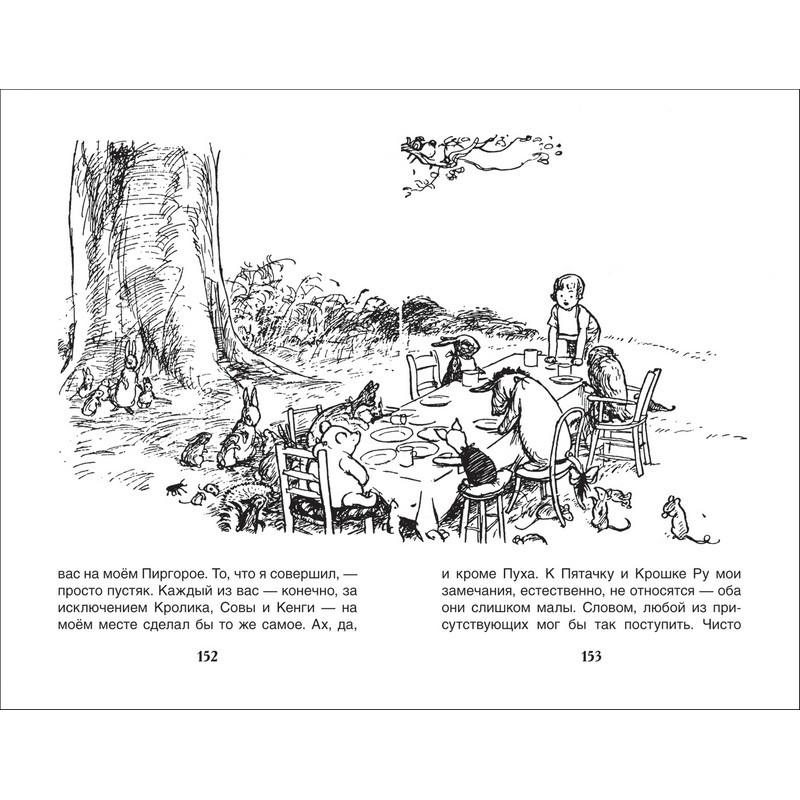 вас на моём Пиргорое. То, что я совершил, — просто пустяк. Каждый из вас — конечно, за исключением Кролика, Совы и Кенги — на моём месте сделал бы то же самое. Ах, да,

152

и кроме Пуха. К Пятачку и Крошке Ру мои замечания, естественно, не относятся — оба они слишком малы. Словом, любой из присутствующих мог бы так поступить. Чисто

153